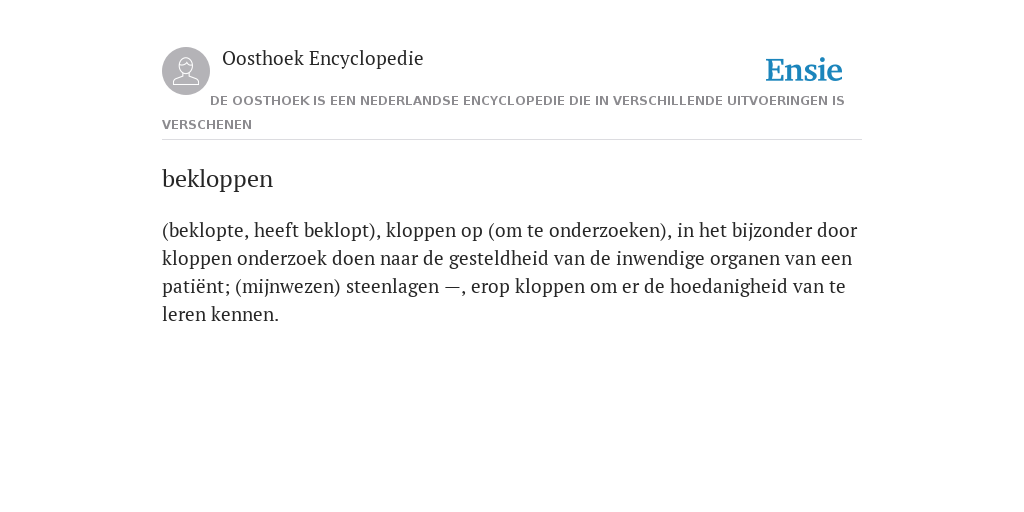 Oosthoek Encyclopedie

Ensie

DE OOSTHOEK IS EEN NEDERLANDSE ENCYCLOPEDIE DIE IN VERSCHILLENDE UITVOERINGEN IS VERSCHENEN

bekloppen

(beklopte, heeft beklopt), kloppen op (om te onderzoeken), in het bijzonder door kloppen onderzoek doen naar de gesteldheid van de inwendige organen van een patiënt; (mijnwezen) steenlagen —, erop kloppen om er de hoedanigheid van te leren kennen.